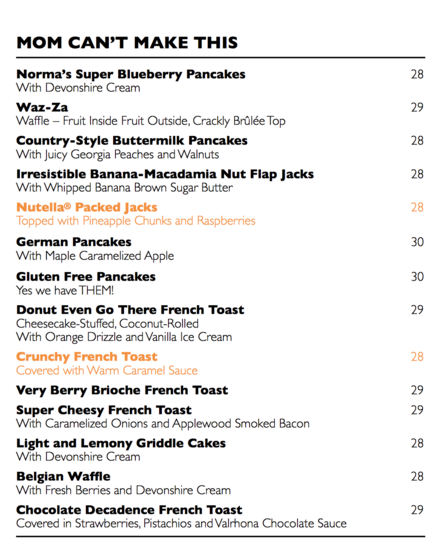 MOM CAN'T MAKE THIS

Norma's Super Blueberry Pancakes 28
With Devonshire Cream

Waz-Za 29
Waffle – Fruit Inside Fruit Outside, Crackly Brûlée Top

Country-Style Buttermilk Pancakes 28
With Juicy Georgia Peaches and Walnuts

Irresistible Banana-Macadamia Nut Flap Jacks 28
With Whipped Banana Brown Sugar Butter

Nutella® Packed Jacks 28
Topped with Pineapple Chunks and Raspberries

German Pancakes 30
With Maple Caramelized Apple

Gluten Free Pancakes 30
Yes we have THEM!

Donut Even Go There French Toast 29
Cheesecake-Stuffed, Coconut-Rolled
With Orange Drizzle and Vanilla Ice Cream

Crunchy French Toast 28
Covered with Warm Caramel Sauce

Very Berry Brioche French Toast 29

Super Cheesy French Toast 29
With Caramelized Onions and Applewood Smoked Bacon

Light and Lemony Griddle Cakes 28
With Devonshire Cream

Belgian Waffle 28
With Fresh Berries and Devonshire Cream

Chocolate Decadence French Toast 29
Covered in Strawberries, Pistachios and Valrhona Chocolate Sauce